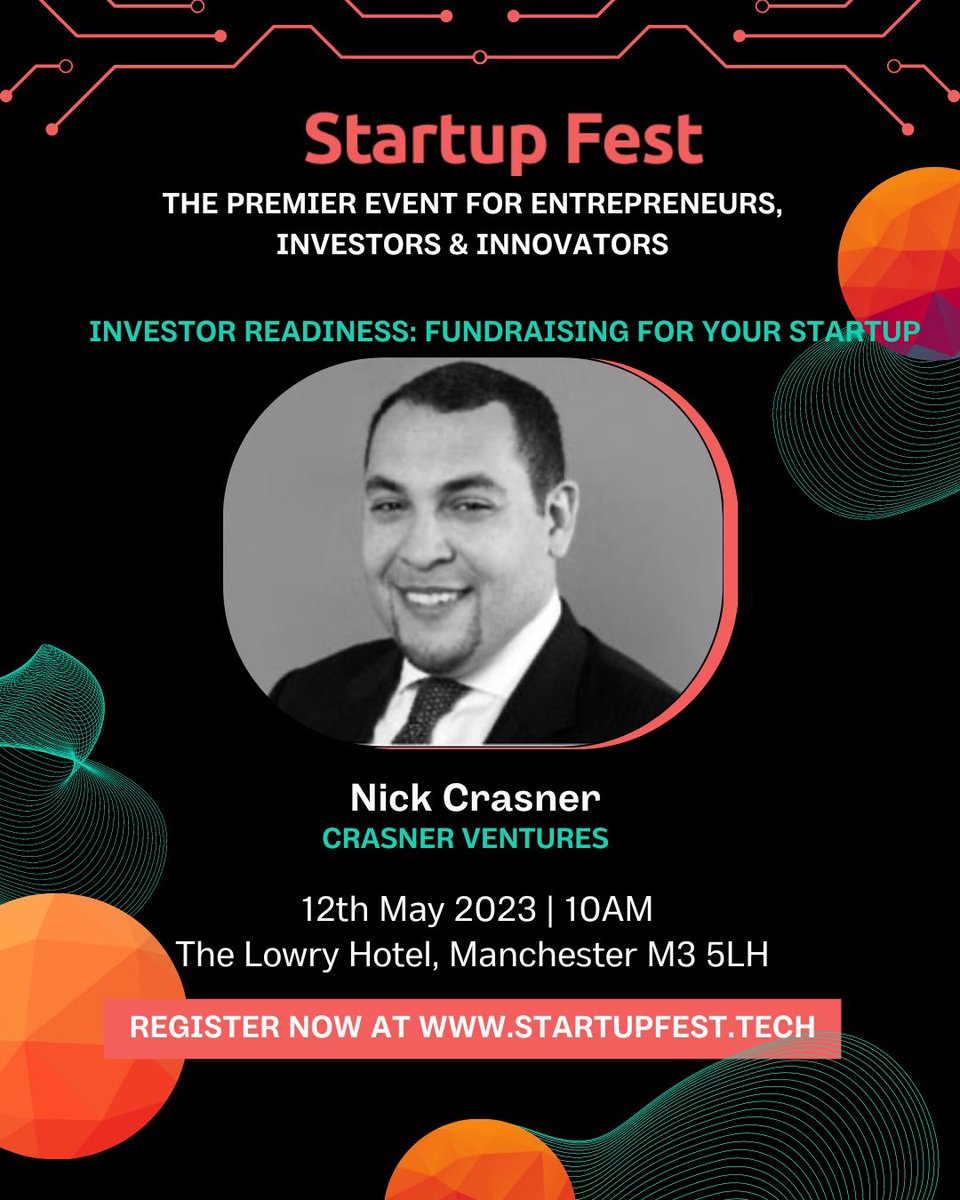 Startup Fest
THE PREMIER EVENT FOR ENTREPRENEURS, INVESTORS & INNOVATORS

INVESTOR READINESS: FUNDRAISING FOR YOUR STARTUP

Nick Crasner
CRASNER VENTURES

12th May 2023 | 10AM
The Lowry Hotel, Manchester M3 5LH

REGISTER NOW AT WWW.STARTUPFEST.TECH